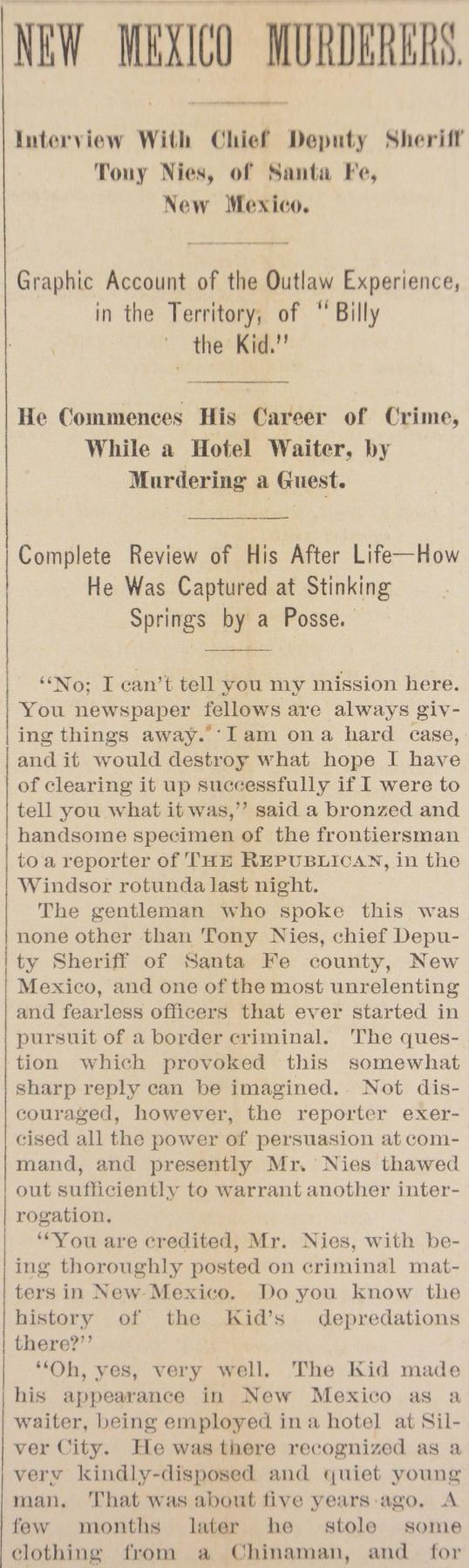 NEW MEXICO MURDERERS.

Interview With Chief Deputy Sheriff Tony Nies, of Santa Fe, New Mexico.

Graphic Account of the Outlaw Experience, in the Territory, of "Billy the Kid."

He Commences His Career of Crime, While a Hotel Waiter, by Murdering a Guest.

Complete Review of His After Life—How He Was Captured at Stinking Springs by a Posse.

"No; I can't tell you my mission here. You newspaper fellows are always giving things away. I am on a hard case, and it would destroy what hope I have of clearing it up successfully if I were to tell you what it was," said a bronzed and handsome specimen of the frontiersman to a reporter of THE REPUBLICAN, in the Windsor rotunda last night.

The gentleman who spoke this was none other than Tony Nies, chief Deputy Sheriff of Santa Fe county, New Mexico, and one of the most unrelenting and fearless officers that ever started in pursuit of a border criminal. The question which provoked this somewhat sharp reply can be imagined. Not discouraged, however, the reporter exercised all the power of persuasion at command, and presently Mr. Nies thawed out sufficiently to warrant another interrogation.

"You are credited, Mr. Nies, with being thoroughly posted on criminal matters in New Mexico. Do you know the history of the Kid's depredations there?"

"Oh, yes, very well. The Kid made his appearance in New Mexico as a waiter, being employed in a hotel at Silver City. He was there recognized as a very kindly-disposed and quiet young man. That was about five years ago. A few months later he stole some clothing from a Chinaman, and for